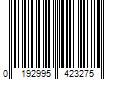 0 192995 423275